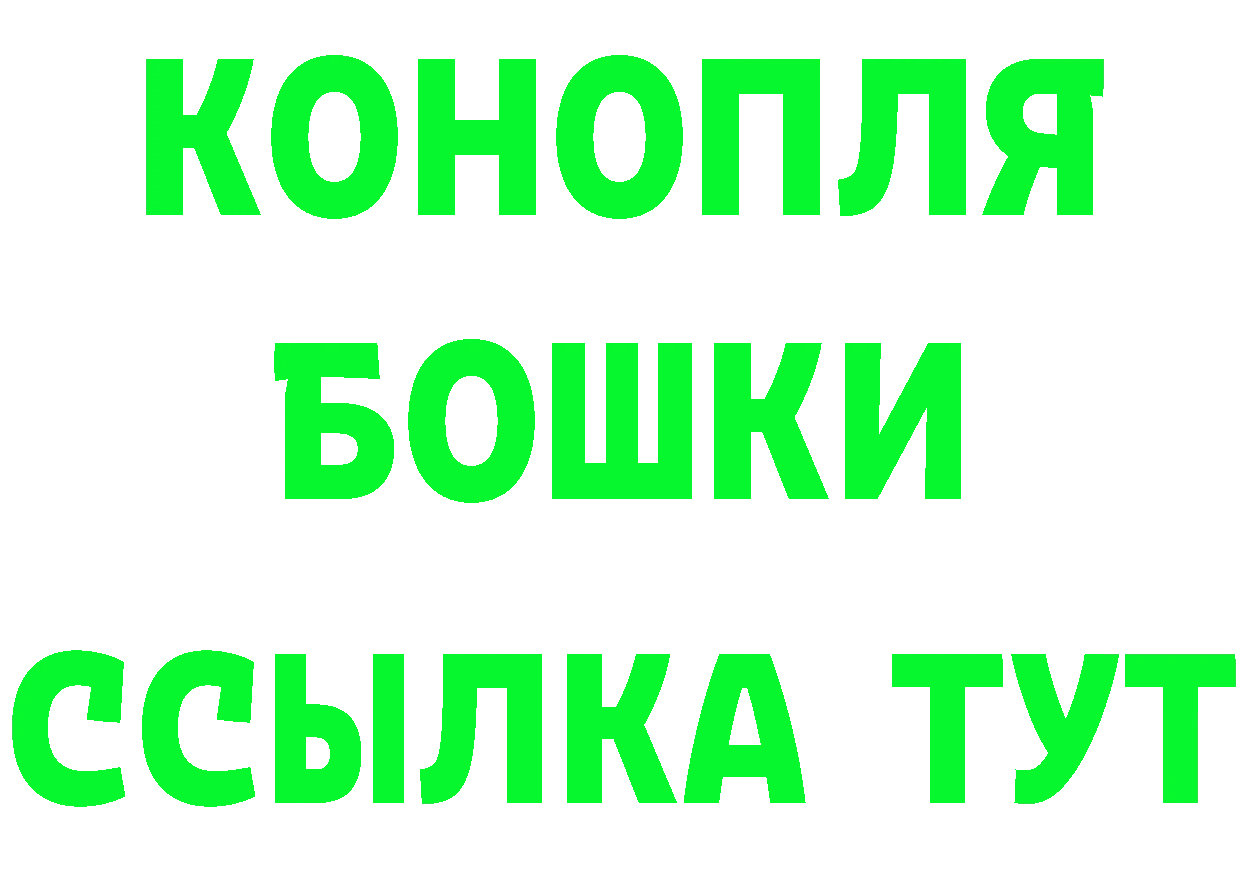 КОНОПЛЯ
БОШКИ
ССЫЛКА ТУТ